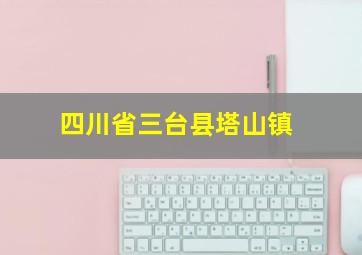 四川省三台县塔山镇